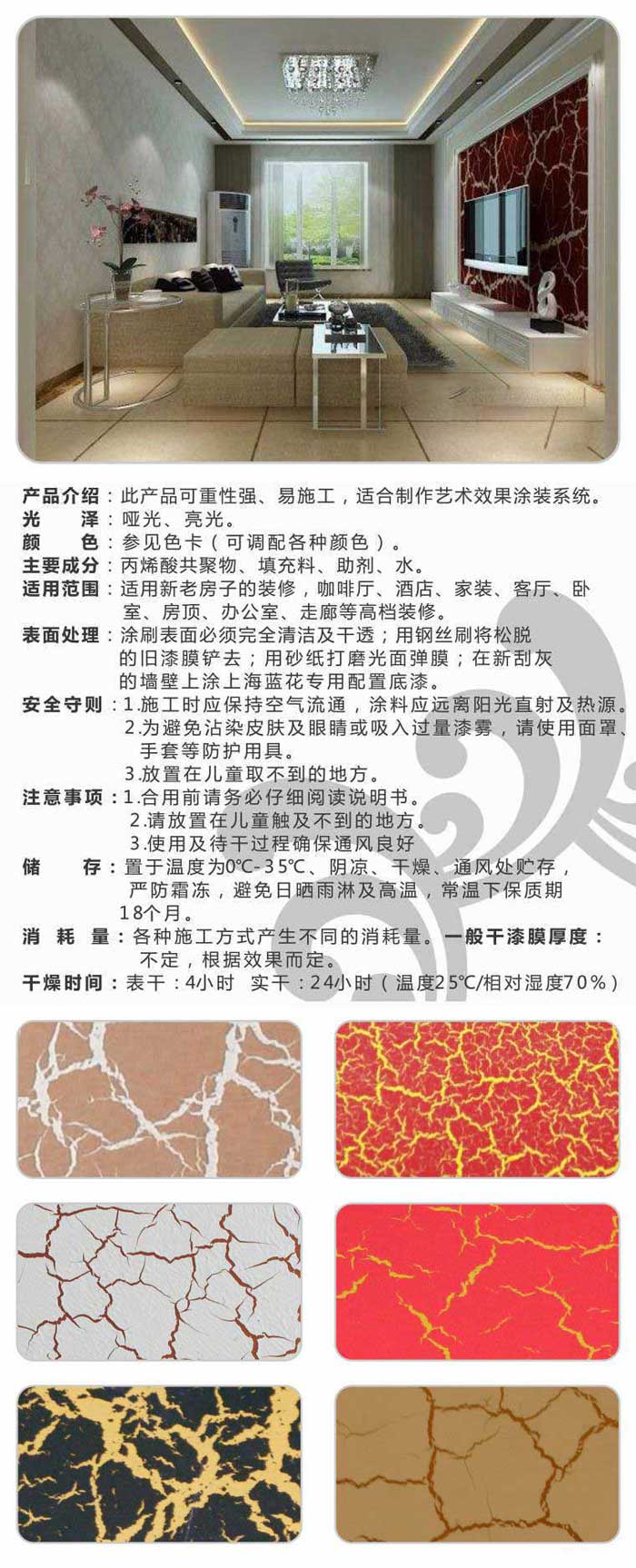 产品介绍：此产品可重性强、易施工，适合制作艺术效果涂装系统。
光 泽：哑光、亮光。
颜 色：参见色卡（可调配各种颜色）。
主要成分：丙烯酸共聚物、填充料、助剂、水。
适用范围：适用新老房子的装修，咖啡厅、酒店、家装、客厅、卧室、房顶、办公室、走廊等高档装修。
表面处理：涂刷表面必须完全清洁及干透；用钢丝刷将松脱的旧漆膜铲去；用砂纸打磨光面弹膜；在新刮灰的墙壁上涂上海蓝花专用配置底漆。
安全守则：1.施工时应保持空气流通，涂料应远离阳光直射及热源。
2.为避免沾染皮肤及眼睛或吸入过量漆雾，请使用面罩、手套等防护用具。
3.放置在儿童取不到的地方。
注意事项：1.合用前请务必仔细阅读说明书。
2.请放置在儿童触及不到的地方。
3.使用及待干过程确保通风良好
储 存：置于温度为0℃-35℃、阴凉、干燥、通风处贮存，严防霜冻，避免日晒雨淋及高温，常温下保质期18个月。
消 耗 量：各种施工方式产生不同的消耗量。一般干漆膜厚度：不定，根据效果而定。
干燥时间：表干：4小时 实干：24小时（温度25℃/相对湿度70%）